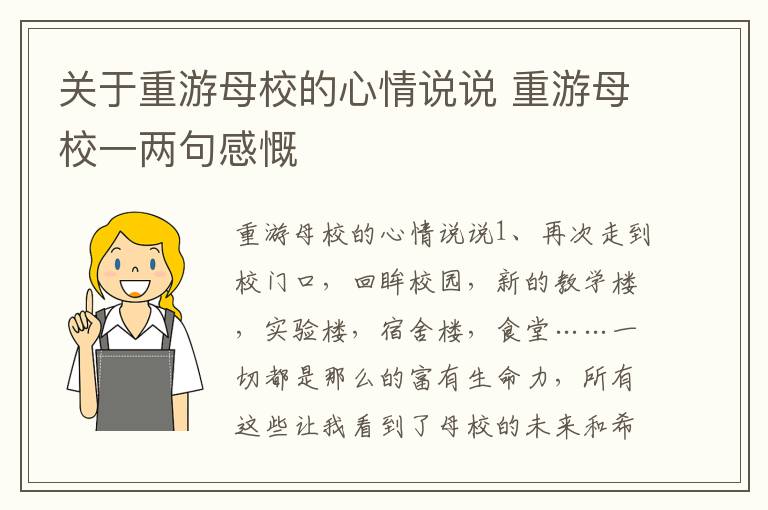 关于重游母校的心情说说 重游母校一两句感慨

重游母校的心情说说1、再次走到校门口，回眸校园，新的教学楼，实验楼，宿舍楼，食堂……一切都是那么的富有生命力，所有这些让我看到了母校的未来和希